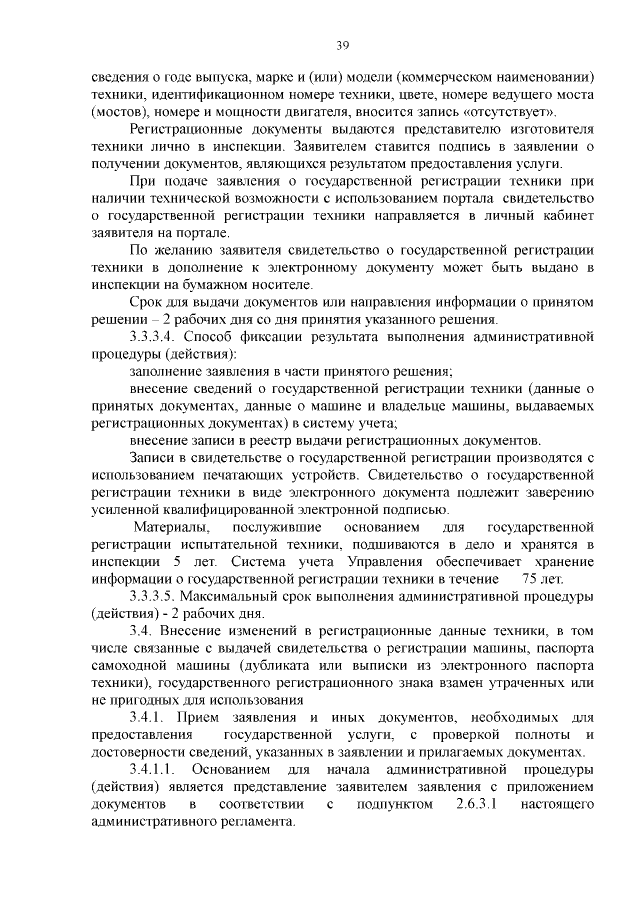 39

сведения о годе выпуска, марке и (или) модели (коммерческом наименовании) техники, идентификационном номере техники, цвете, номере ведущего моста (мостов), номере и мощности двигателя, вносится запись «отсутствует».

Регистрационные документы выдаются представителю изготовителя техники лично в инспекции. Заявителем ставится подпись в заявлении о получении документов, являющихся результатом предоставления услуги.

При подаче заявления о государственной регистрации техники при наличии технической возможности с использованием портала свидетельство о государственной регистрации техники направляется в личный кабинет заявителя на портале.

По желанию заявителя свидетельство о государственной регистрации техники в дополнение к электронному документу может быть выдано в инспекции на бумажном носителе.

Срок для выдачи документов или направления информации о принятом решении – 2 рабочих дня со дня принятия указанного решения.

3.3.3.4. Способ фиксации результата выполнения административной процедуры (действия):

заполнение заявления в части принятого решения;

внесение сведений о государственной регистрации техники (данные о принятых документах, данные о машине и владельце машины, выдаваемых регистрационных документах) в систему учета;

внесение записи в реестр выдачи регистрационных документов.

Записи в свидетельстве о государственной регистрации производятся с использованием печатающих устройств. Свидетельство о государственной регистрации техники в виде электронного документа подлежит заверению усиленной квалифицированной электронной подписью.

Материалы, послужившие основанием для государственной регистрации испытательной техники, подшиваются в дело и хранятся в инспекции 5 лет. Система учета Управления обеспечивает хранение информации о государственной регистрации техники в течение 75 лет.

3.3.3.5. Максимальный срок выполнения административной процедуры (действия) - 2 рабочих дня.

3.4. Внесение изменений в регистрационные данные техники, в том числе связанные с выдачей свидетельства о регистрации машины, паспорта самоходной машины (дубликата или выписки из электронного паспорта техники), государственного регистрационного знака взамен утраченных или не пригодных для использования

3.4.1. Прием заявления и иных документов, необходимых для предоставления государственной услуги, с проверкой полноты и достоверности сведений, указанных в заявлении и прилагаемых документах.

3.4.1.1. Основанием для начала административной процедуры (действия) является представление заявителем заявления с приложением документов в соответствии с подпунктом 2.6.3.1 настоящего административного регламента.